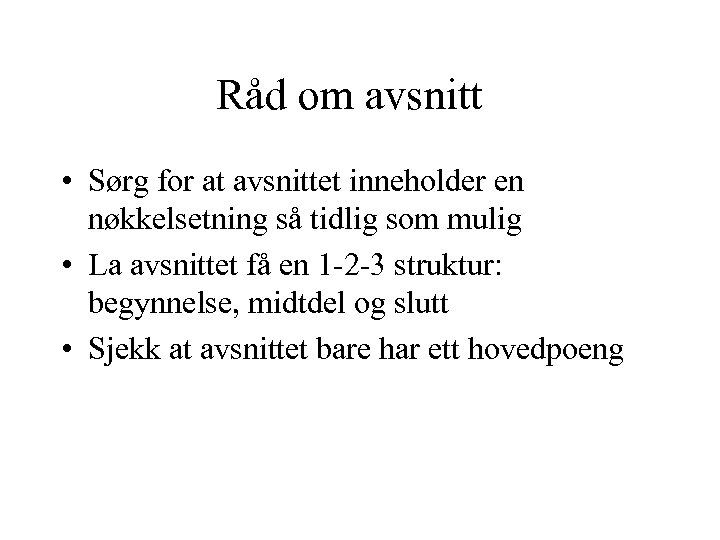 Råd om avsnitt

• Sørg for at avsnittet inneholder en nøkkelsetning så tidlig som mulig
• La avsnittet få en 1-2-3 struktur: begynnelse, midtdel og slutt
• Sjekk at avsnittet bare har ett hovedpoeng